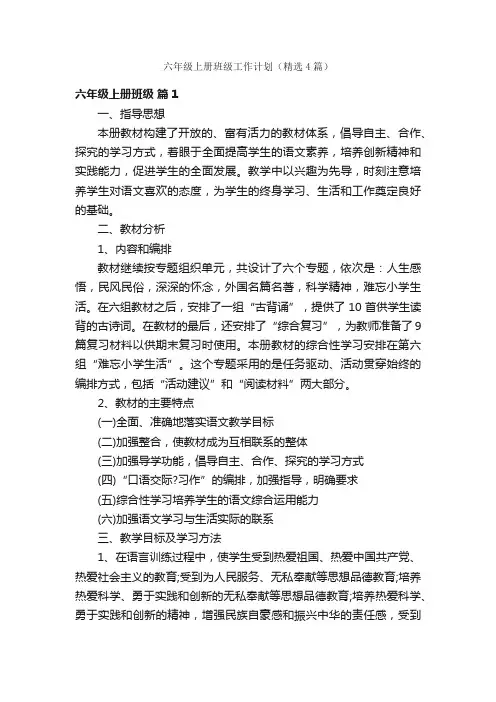 六年级上册班级工作计划（精选4篇）

六年级上册班级 篇1

一、指导思想

本册教材构建了开放的、富有活力的教材体系，倡导自主、合作、探究的学习方式，着眼于全面提高学生的语文素养，培养创新精神和实践能力，促进学生的全面发展。教学中以兴趣为先导，时刻注意培养学生对语文喜欢的态度，为学生的终身学习、生活和工作奠定良好的基础。

二、教材分析

1、内容和编排

教材继续按专题组织单元，共设计了六个专题，依次是：人生感悟，民风民俗，深深的怀念，外国名篇名著，科学精神，难忘小学生活。在六组教材之后，安排了一组“古背诵”，提供了10首供学生读背的古诗词。在教材的最后，还安排了“综合复习”，为教师准备了9篇复习材料以供期末复习时使用。本册教材的综合性学习安排在第六组“难忘小学生活”。这个专题采用的是任务驱动、活动贯穿始终的编排方式，包括“活动建议”和“阅读材料”两大部分。

2、教材的主要特点

(一)全面、准确地落实语文教学目标

(二)加强整合，使教材成为互相联系的整体

(三)加强导学功能，倡导自主、合作、探究的学习方式

(四)“口语交际?习作”的编排，加强指导，明确要求

(五)综合性学习培养学生的语文综合运用能力

(六)加强语文学习与生活实际的联系

三、教学目标及学习方法

1、在语言训练过程中，使学生受到热爱祖国、热爱中国共产党、热爱社会主义的教育;受到为人民服务、无私奉献等思想品德教育;培养热爱科学、勇于实践和创新的无私奉献等思想品德教育;培养热爱科学、勇于实践和创新的精神，增强民族自豪感和振兴中华的责任感，受到